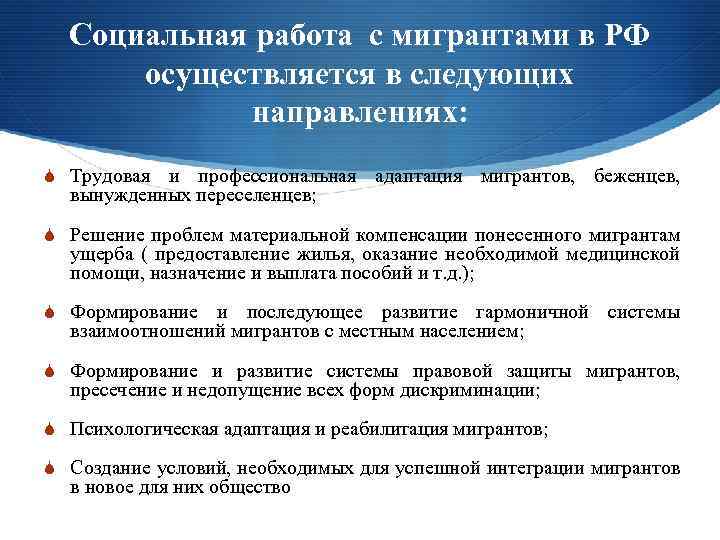 Социальная работа с мигрантами в РФ осуществляется в следующих направлениях:

Трудовая и профессиональная адаптация мигрантов, беженцев, вынужденных переселенцев;

Решение проблем материальной компенсации понесенного мигрантам ущерба ( предоставление жилья, оказание необходимой медицинской помощи, назначение и выплата пособий и т.д.);

Формирование и последующее развитие гармоничной системы взаимоотношений мигрантов с местным населением;

Формирование и развитие системы правовой защиты мигрантов, пресечение и недопущение всех форм дискриминации;

Психологическая адаптация и реабилитация мигрантов;

Создание условий, необходимых для успешной интеграции мигрантов в новое для них общество